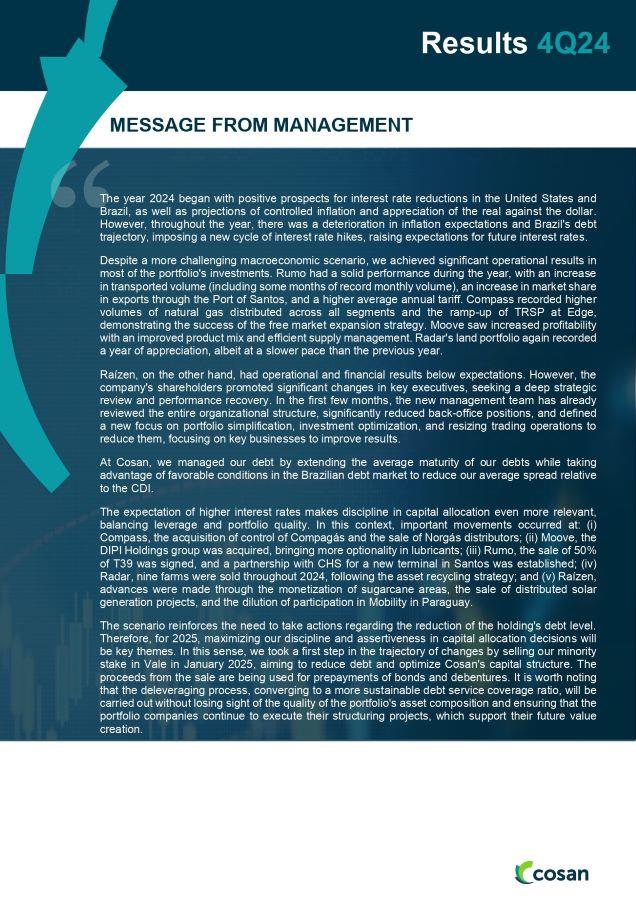 Results 4Q24

MESSAGE FROM MANAGEMENT

The year 2024 began with positive prospects for interest rate reductions in the United States and Brazil, as well as projections of controlled inflation and appreciation of the real against the dollar. However, throughout the year, there was a deterioration in inflation expectations and Brazil's debt trajectory, imposing a new cycle of interest rate hikes, raising expectations for future interest rates.

Despite a more challenging macroeconomic scenario, we achieved significant operational results in most of the portfolio's investments. Rumo had a solid performance during the year, with an increase in transported volume (including some months of record monthly volume), an increase in market share in exports through the Port of Santos, and a higher average annual tariff. Compass recorded higher volumes of natural gas distributed across all segments and the ramp-up of TRSP at Edge, demonstrating the success of the free market expansion strategy. Moove saw increased profitability with an improved product mix and efficient supply management. Radar's land portfolio again recorded a year of appreciation, albeit at a slower pace than the previous year.

Raízen, on the other hand, had operational and financial results below expectations. However, the company's shareholders promoted significant changes in key executives, seeking a deep strategic review and performance recovery. In the first few months, the new management team has already reviewed the entire organizational structure, significantly reduced back-office positions, and defined a new focus on portfolio simplification, investment optimization, and resizing trading operations to reduce them, focusing on key businesses to improve results.

At Cosan, we managed our debt by extending the average maturity of our debts while taking advantage of favorable conditions in the Brazilian debt market to reduce our average spread relative to the CDI.

The expectation of higher interest rates makes discipline in capital allocation even more relevant, balancing leverage and portfolio quality. In this context, important movements occurred at: (i) Compass, the acquisition of control of Compagás and the sale of Norgás distributors; (ii) Moove, the DIPI Holdings group was acquired, bringing more optionality in lubricants; (iii) Rumo, the sale of 50% of T39 was signed, and a partnership with CHS for a new terminal in Santos was established; (iv) Radar, nine farms were sold throughout 2024, following the asset recycling strategy; and (v) Raízen, advances were made through the monetization of sugarcane areas, the sale of distributed solar generation projects, and the dilution of participation in Mobility in Paraguay.

The scenario reinforces the need to take actions regarding the reduction of the holding's debt level. Therefore, for 2025, maximizing our discipline and assertiveness in capital allocation decisions will be key themes. In this sense, we took a first step in the trajectory of changes by selling our minority stake in Vale in January 2025, aiming to reduce debt and optimize Cosan's capital structure. The proceeds from the sale are being used for prepayments of bonds and debentures. It is worth noting that the deleveraging process, converging to a more sustainable debt service coverage ratio, will be carried out without losing sight of the quality of the portfolio's asset composition and ensuring that the portfolio companies continue to execute their structuring projects, which support their future value creation.

cosan